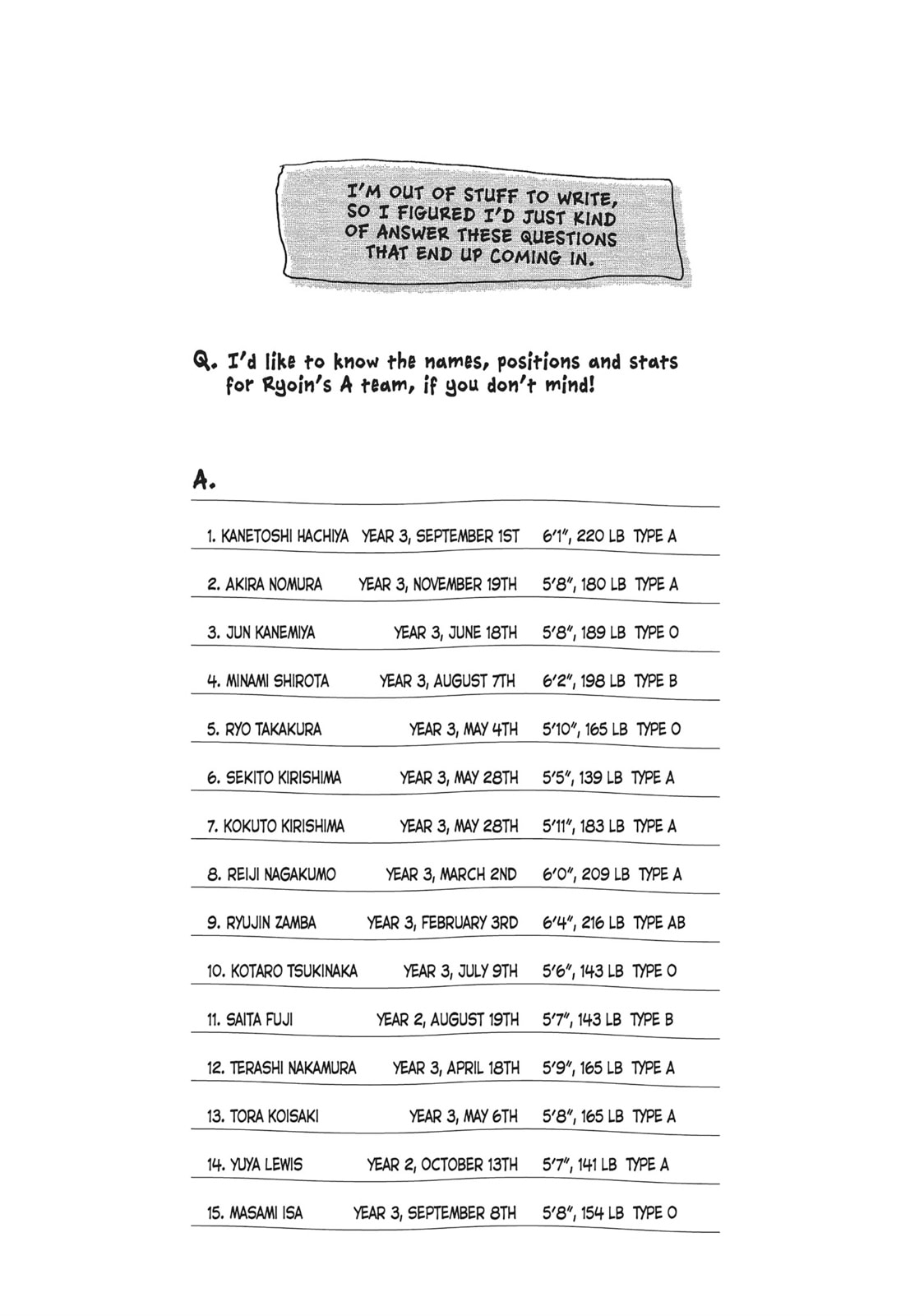 I'M OUT OF STUFF TO WRITE, SO I FIGURED I'D JUST KIND OF ANSWER THESE QUESTIONS THAT END UP COMING IN.

Q. I'd like to know the names, positions and stats for Ryoin's A team, if you don't mind!

A.

1. KANETOSHI HACHIYA YEAR 3, SEPTEMBER 1ST 6'1", 220 LB TYPE A

2. AKIRA NOMURA YEAR 3, NOVEMBER 19TH 5'8", 180 LB TYPE A

3. JUN KANEMIYA YEAR 3, JUNE 18TH 5'8", 189 LB TYPE O

4. MINAMI SHIROTA YEAR 3, AUGUST 7TH 6'2", 198 LB TYPE B

5. RYO TAKAKURA YEAR 3, MAY 4TH 5'10", 165 LB TYPE O

6. SEKITO KIRISHIMA YEAR 3, MAY 28TH 5'5", 139 LB TYPE A

7. KOKUTO KIRISHIMA YEAR 3, MAY 28TH 5'11", 183 LB TYPE A

8. REIJI NAGAKUMO YEAR 3, MARCH 2ND 6'0", 209 LB TYPE A

9. RYUJIN ZAMBA YEAR 3, FEBRUARY 3RD 6'4", 216 LB TYPE AB

10. KOTARO TSUKINAKA YEAR 3, JULY 9TH 5'6", 143 LB TYPE O

11. SAITA FUJI YEAR 2, AUGUST 19TH 5'7", 143 LB TYPE B

12. TERASHI NAKAMURA YEAR 3, APRIL 18TH 5'9", 165 LB TYPE A

13. TORA KOISAKI YEAR 3, MAY 6TH 5'8", 165 LB TYPE A

14. YUYA LEWIS YEAR 2, OCTOBER 13TH 5'7", 141 LB TYPE A

15. MASAMI ISA YEAR 3, SEPTEMBER 8TH 5'8", 154 LB TYPE O